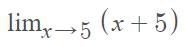 $\lim_{x \to 5} (x+5)$